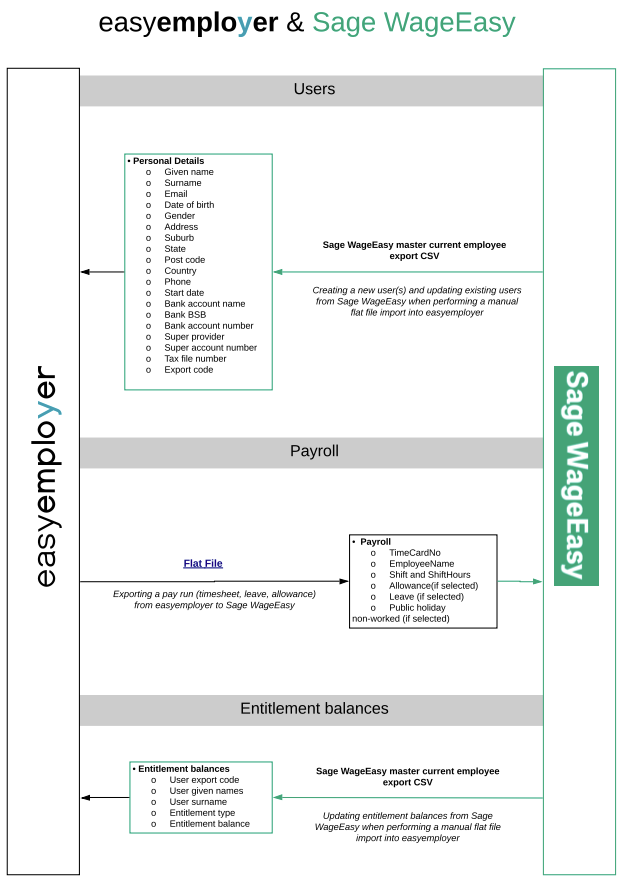 easyemployer & Sage WageEasy

easyemployer

Users

• Personal Details
o Given name
o Surname
o Email
o Date of birth
o Gender
o Address
o Suburb
o State
o Post code
o Country
o Phone
o Start date
o Bank account name
o Bank BSB
o Bank account number
o Super provider
o Super account number
o Tax file number
o Export code

Sage WageEasy master current employee export CSV

Creating a new user(s) and updating existing users from Sage WageEasy when performing a manual flat file import into easyemployer

Payroll

Flat File

Exporting a pay run (timesheet, leave, allowance) from easyemployer to Sage WageEasy

• Payroll
o TimeCardNo
o EmployeeName
o Shift and ShiftHours
o Allowance(if selected)
o Leave (if selected)
o Public holiday non-worked (if selected)

Entitlement balances

• Entitlement balances
o User export code
o User given names
o User surname
o Entitlement type
o Entitlement balance

Sage WageEasy master current employee export CSV

Updating entitlement balances from Sage WageEasy when performing a manual flat file import into easyemployer

Sage WageEasy